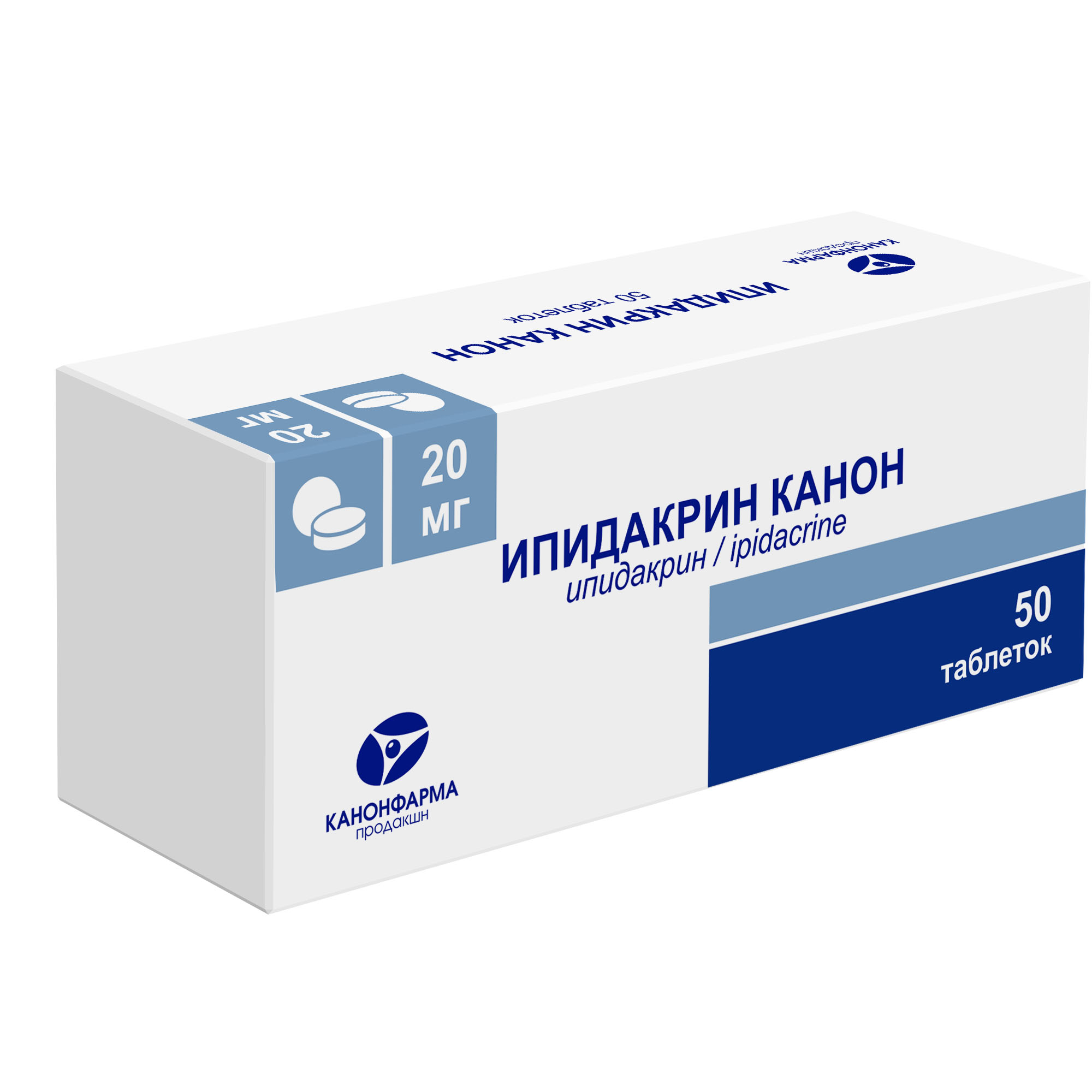 КАНОНФАРМА
продакшн

ИПИДАКРИН КАНОН
50 таблеток

20 мг

20
мг

ИПИДАКРИН КАНОН
ипидакрин / ipidacrine

50
таблеток

КАНОНФАРМА
продакшн